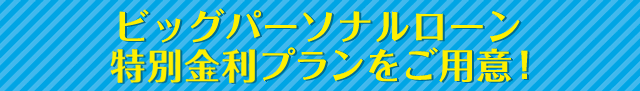 ビッグパーソナルローン
特別金利プランをご用意！